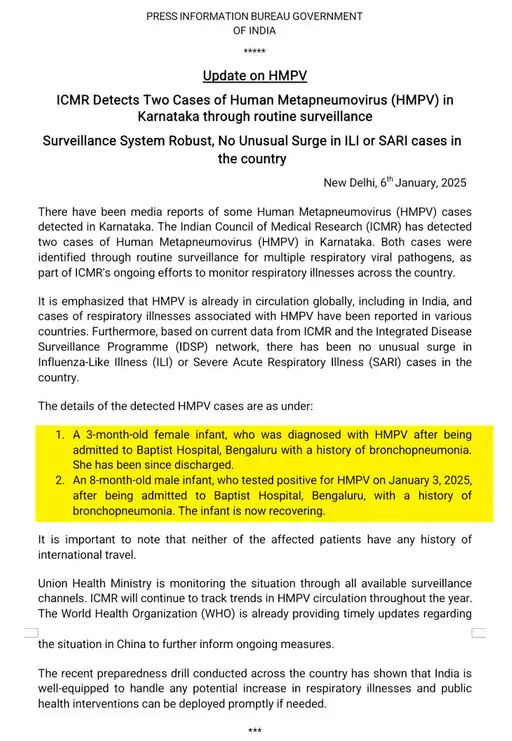 PRESS INFORMATION BUREAU GOVERNMENT OF INDIA

*****

Update on HMPV

ICMR Detects Two Cases of Human Metapneumovirus (HMPV) in Karnataka through routine surveillance

Surveillance System Robust, No Unusual Surge in ILI or SARI cases in the country

New Delhi, 6$^{th}$ January, 2025

There have been media reports of some Human Metapneumovirus (HMPV) cases detected in Karnataka. The Indian Council of Medical Research (ICMR) has detected two cases of Human Metapneumovirus (HMPV) in Karnataka. Both cases were identified through routine surveillance for multiple respiratory viral pathogens, as part of ICMR's ongoing efforts to monitor respiratory illnesses across the country.

It is emphasized that HMPV is already in circulation globally, including in India, and cases of respiratory illnesses associated with HMPV have been reported in various countries. Furthermore, based on current data from ICMR and the Integrated Disease Surveillance Programme (IDSP) network, there has been no unusual surge in Influenza-Like Illness (ILI) or Severe Acute Respiratory Illness (SARI) cases in the country.

The details of the detected HMPV cases are as under:

1. A 3-month-old female infant, who was diagnosed with HMPV after being admitted to Baptist Hospital, Bengaluru with a history of bronchopneumonia. She has been since discharged.
2. An 8-month-old male infant, who tested positive for HMPV on January 3, 2025, after being admitted to Baptist Hospital, Bengaluru, with a history of bronchopneumonia. The infant is now recovering.

It is important to note that neither of the affected patients have any history of international travel.

Union Health Ministry is monitoring the situation through all available surveillance channels. ICMR will continue to track trends in HMPV circulation throughout the year. The World Health Organization (WHO) is already providing timely updates regarding the situation in China to further inform ongoing measures.

The recent preparedness drill conducted across the country has shown that India is well-equipped to handle any potential increase in respiratory illnesses and public health interventions can be deployed promptly if needed.

***